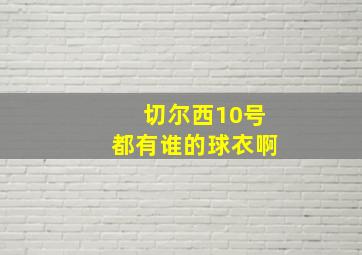 切尔西10号
都有谁的球衣啊